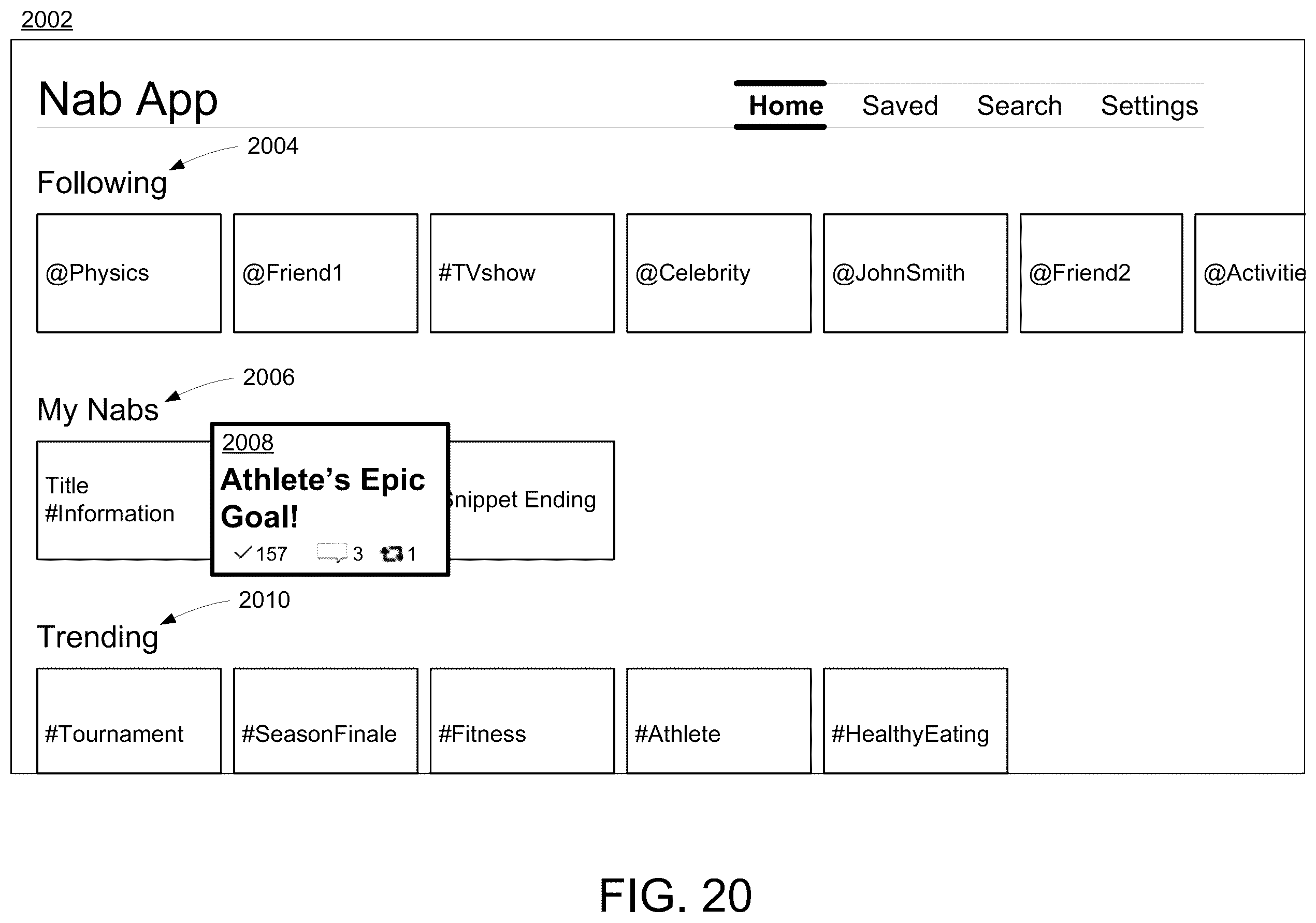 2002

Nab App

Home Saved Search Settings

2004

Following

@Physics

@Friend1

#TVshow

@Celebrity

@JohnSmith

@Friend2

@Activitie

2006

My Nabs

Title #Information

2008

Athlete's Epic Goal!

157 3 1

nippet Ending

2010

Trending

#Tournament

#SeasonFinale

#Fitness

#Athlete

#HealthyEating

FIG. 20